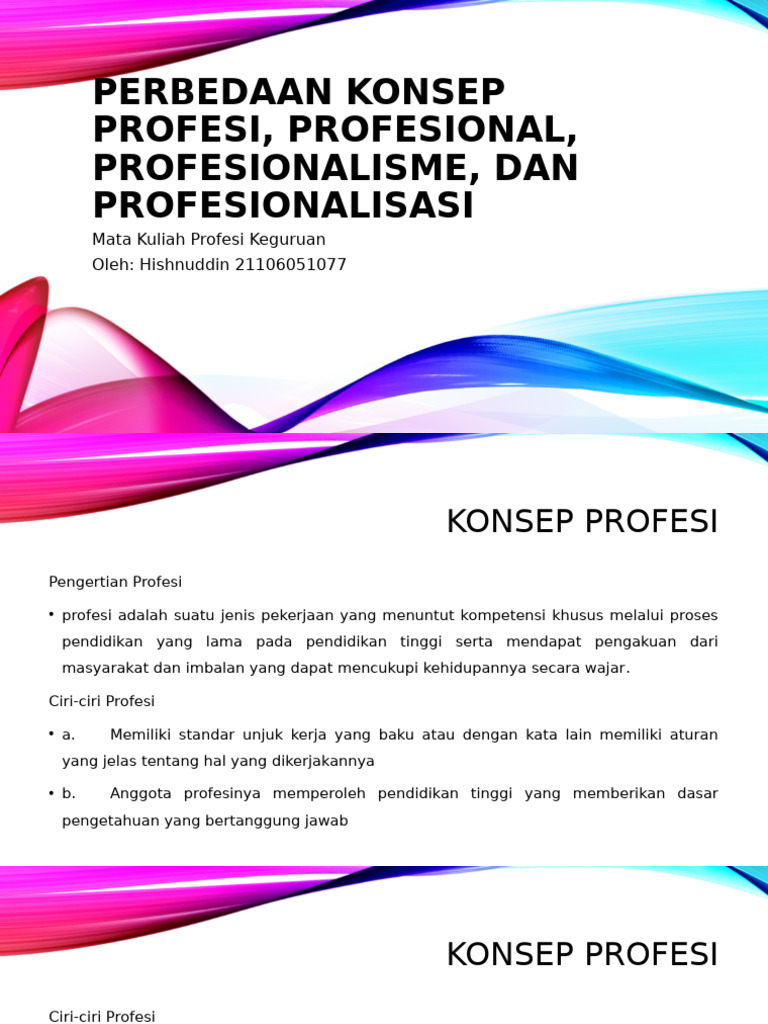 PERBEDAAN KONSEP PROFESI, PROFESIONAL, PROFESIONALISME, DAN PROFESIONALISASI

Mata Kuliah Profesi Keguruan
Oleh: Hishnuddin 21106051077

KONSEP PROFESI

Pengertian Profesi

• profesi adalah suatu jenis pekerjaan yang menuntut kompetensi khusus melalui proses pendidikan yang lama pada pendidikan tinggi serta mendapat pengakuan dari masyarakat dan imbalan yang dapat mencukupi kehidupannya secara wajar.

Ciri-ciri Profesi

• a. Memiliki standar unjuk kerja yang baku atau dengan kata lain memiliki aturan yang jelas tentang hal yang dikerjakannya

• b. Anggota profesinya memperoleh pendidikan tinggi yang memberikan dasar pengetahuan yang bertanggung jawab

KONSEP PROFESI

Ciri-ciri Profesi